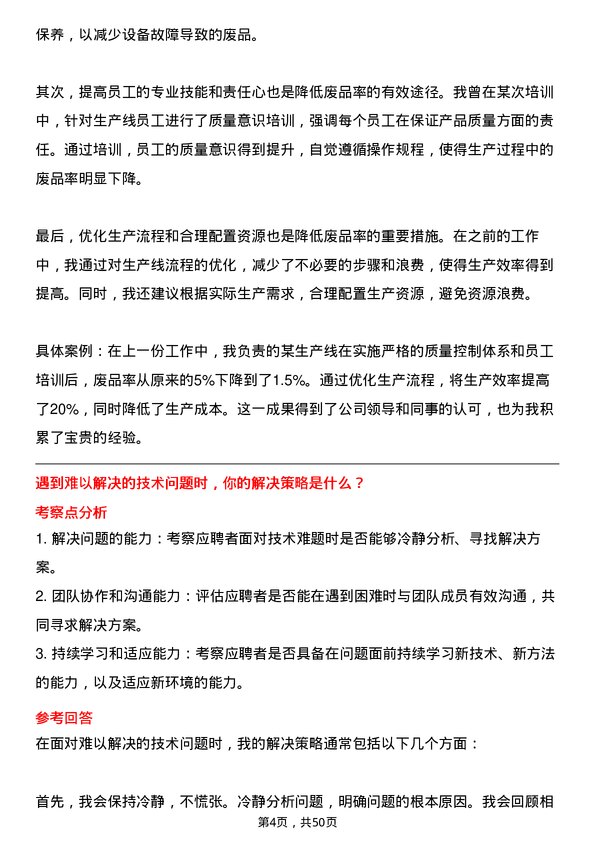 保养，以减少设备故障导致的废品。

其次，提高员工的专业技能和责任心也是降低废品率的有效途径。我曾在某次培训中，针对生产线员工进行了质量意识培训，强调每个员工在保证产品质量方面的责任。通过培训，员工的质量意识得到提升，自觉遵循操作规程，使得生产过程中的废品率明显下降。

最后，优化生产流程和合理配置资源也是降低废品率的重要措施。在之前的工作中，我通过对生产线流程的优化，减少了不必要的步骤和浪费，使得生产效率得到提高。同时，我还建议根据实际生产需求，合理配置生产资源，避免资源浪费。

具体案例：在上一份工作中，我负责的某生产线在实施严格的质量控制体系和员工培训后，废品率从原来的5%下降到了1.5%。通过优化生产流程，将生产效率提高了20%，同时降低了生产成本。这一成果得到了公司领导和同事的认可，也为我积累了宝贵的经验。

遇到难以解决的技术问题时，你的解决策略是什么？

考察点分析

1. 解决问题的能力：考察应聘者面对技术难题时是否能够冷静分析、寻找解决方案。

2. 团队协作和沟通能力：评估应聘者是否能在遇到困难时与团队成员有效沟通，共同寻求解决方案。

3. 持续学习和适应能力：考察应聘者是否具备在问题面前持续学习新技术、新方法的能力，以及适应新环境的能力。

参考回答

在面对难以解决的技术问题时，我的解决策略通常包括以下几个方面：

首先，我会保持冷静，不慌张。冷静分析问题，明确问题的根本原因。我会回顾相

第4页，共50页